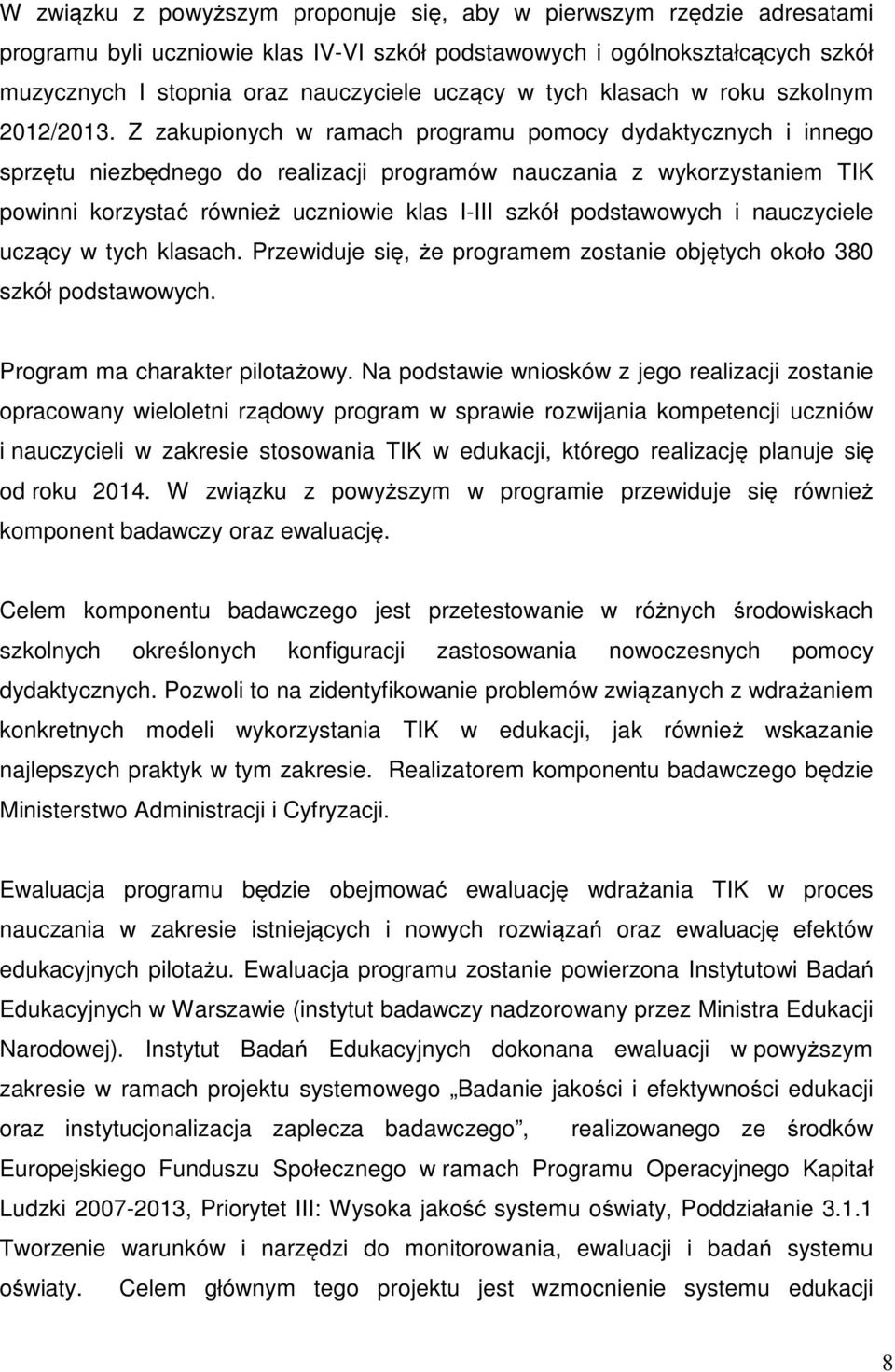 W związku z powyższym proponuje się, aby w pierwszym rzędzie adresatami programu byli uczniowie klas IV-VI szkół podstawowych i ogólnokształcących szkół muzycznych I stopnia oraz nauczyciele uczący w tych klasach w roku szkolnym 2012/2013. Z zakupionych w ramach programu pomocy dydaktycznych i innego sprzętu niezbędnego do realizacji programów nauczania z wykorzystaniem TIK powinni korzystać również uczniowie klas I-III szkół podstawowych i nauczyciele uczący w tych klasach. Przewiduje się, że programem zostanie objętych około 380 szkół podstawowych.

Program ma charakter pilotażowy. Na podstawie wniosków z jego realizacji zostanie opracowany wieloletni rządowy program w sprawie rozwijania kompetencji uczniów i nauczycieli w zakresie stosowania TIK w edukacji, którego realizację planuje się od roku 2014. W związku z powyższym w programie przewiduje się również komponent badawczy oraz ewaluację.

Celem komponentu badawczego jest przetestowanie w różnych środowiskach szkolnych określonych konfiguracji zastosowania nowoczesnych pomocy dydaktycznych. Pozwoli to na zidentyfikowanie problemów związanych z wdrażaniem konkretnych modeli wykorzystania TIK w edukacji, jak również wskazanie najlepszych praktyk w tym zakresie. Realizatorem komponentu badawczego będzie Ministerstwo Administracji i Cyfryzacji.

Ewaluacja programu będzie obejmować ewaluację wdrażania TIK w proces nauczania w zakresie istniejących i nowych rozwiązań oraz ewaluację efektów edukacyjnych pilotażu. Ewaluacja programu zostanie powierzona Instytutowi Badań Edukacyjnych w Warszawie (instytut badawczy nadzorowany przez Ministra Edukacji Narodowej). Instytut Badań Edukacyjnych dokonana ewaluacji w powyższym zakresie w ramach projektu systemowego „Badanie jakości i efektywności edukacji oraz instytucjonalizacja zaplecza badawczego”, realizowanego ze środków Europejskiego Funduszu Społecznego w ramach Programu Operacyjnego Kapitał Ludzki 2007-2013, Priorytet III: Wysoka jakość systemu oświaty, Poddziałanie 3.1.1 Tworzenie warunków i narzędzi do monitorowania, ewaluacji i badań systemu oświaty. Celem głównym tego projektu jest wzmocnienie systemu edukacji

8